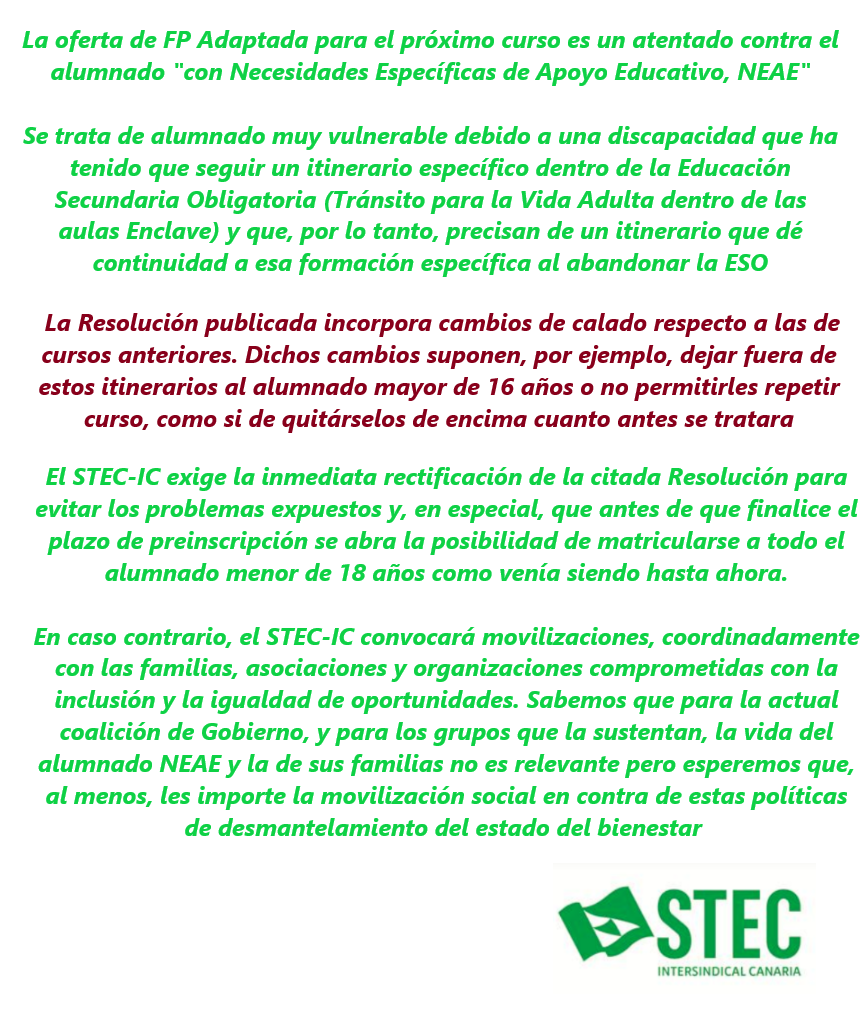 La oferta de FP Adaptada para el próximo curso es un atentado contra el alumnado "con Necesidades Específicas de Apoyo Educativo, NEAE"

Se trata de alumnado muy vulnerable debido a una discapacidad que ha tenido que seguir un itinerario específico dentro de la Educación Secundaria Obligatoria (Tránsito para la Vida Adulta dentro de las aulas Enclave) y que, por lo tanto, precisan de un itinerario que dé continuidad a esa formación específica al abandonar la ESO

La Resolución publicada incorpora cambios de calado respecto a las de cursos anteriores. Dichos cambios suponen, por ejemplo, dejar fuera de estos itinerarios al alumnado mayor de 16 años o no permitirles repetir curso, como si de quitárselos de encima cuanto antes se tratara

El STEC-IC exige la inmediata rectificación de la citada Resolución para evitar los problemas expuestos y, en especial, que antes de que finalice el plazo de preinscripción se abra la posibilidad de matricularse a todo el alumnado menor de 18 años como venía siendo hasta ahora.

En caso contrario, el STEC-IC convocará movilizaciones, coordinadamente con las familias, asociaciones y organizaciones comprometidas con la inclusión y la igualdad de oportunidades. Sabemos que para la actual coalición de Gobierno, y para los grupos que la sustentan, la vida del alumnado NEAE y la de sus familias no es relevante pero esperemos que, al menos, les importe la movilización social en contra de estas políticas de desmantelamiento del estado del bienestar

STEC
INTERSINDICAL CANARIA